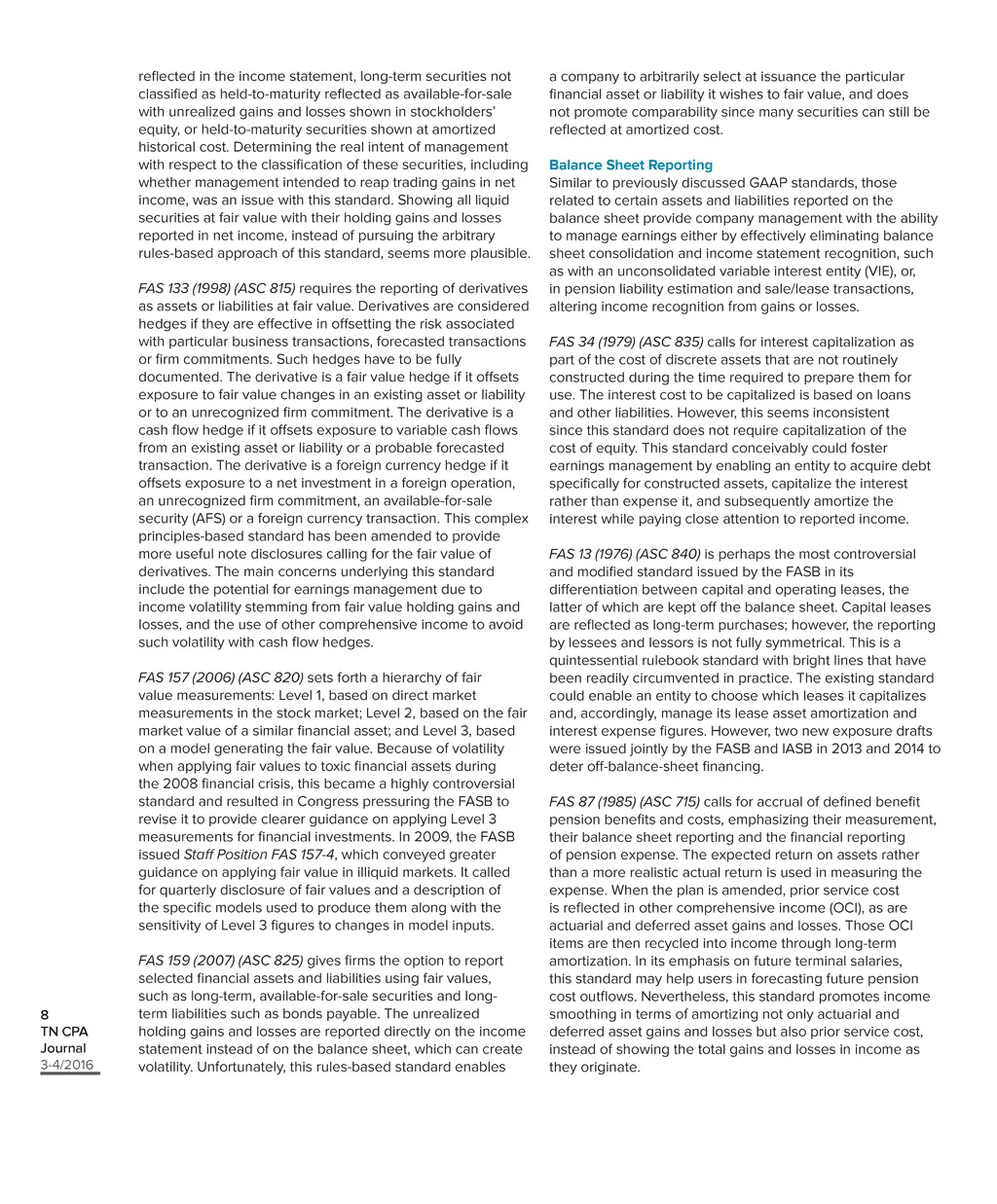 reflected in the income statement, long-term securities not classified as held-to-maturity reflected as available-for-sale with unrealized gains and losses shown in stockholders' equity, or held-to-maturity securities shown at amortized historical cost. Determining the real intent of management with respect to the classification of these securities, including whether management intended to reap trading gains in net income, was an issue with this standard. Showing all liquid securities at fair value with their holding gains and losses reported in net income, instead of pursuing the arbitrary rules-based approach of this standard, seems more plausible.

FAS 133 (1998) (ASC 815) requires the reporting of derivatives as assets or liabilities at fair value. Derivatives are considered hedges if they are effective in offsetting the risk associated with particular business transactions, forecasted transactions or firm commitments. Such hedges have to be fully documented. The derivative is a fair value hedge if it offsets exposure to fair value changes in an existing asset or liability or to an unrecognized firm commitment. The derivative is a cash flow hedge if it offsets exposure to variable cash flows from an existing asset or liability or a probable forecasted transaction. The derivative is a foreign currency hedge if it offsets exposure to a net investment in a foreign operation, an unrecognized firm commitment, an available-for-sale security (AFS) or a foreign currency transaction. This complex principles-based standard has been amended to provide more useful note disclosures calling for the fair value of derivatives. The main concerns underlying this standard include the potential for earnings management due to income volatility stemming from fair value holding gains and losses, and the use of other comprehensive income to avoid such volatility with cash flow hedges.

FAS 157 (2006) (ASC 820) sets forth a hierarchy of fair value measurements: Level 1, based on direct market measurements in the stock market; Level 2, based on the fair market value of a similar financial asset; and Level 3, based on a model generating the fair value. Because of volatility when applying fair values to toxic financial assets during the 2008 financial crisis, this became a highly controversial standard and resulted in Congress pressuring the FASB to revise it to provide clearer guidance on applying Level 3 measurements for financial investments. In 2009, the FASB issued Staff Position FAS 157-4, which conveyed greater guidance on applying fair value in illiquid markets. It called for quarterly disclosure of fair values and a description of the specific models used to produce them along with the sensitivity of Level 3 figures to changes in model inputs.

FAS 159 (2007) (ASC 825) gives firms the option to report selected financial assets and liabilities using fair values, such as long-term, available-for-sale securities and long-term liabilities such as bonds payable. The unrealized holding gains and losses are reported directly on the income statement instead of on the balance sheet, which can create volatility. Unfortunately, this rules-based standard enables a company to arbitrarily select at issuance the particular financial asset or liability it wishes to fair value, and does not promote comparability since many securities can still be reflected at amortized cost.

Balance Sheet Reporting
Similar to previously discussed GAAP standards, those related to certain assets and liabilities reported on the balance sheet provide company management with the ability to manage earnings either by effectively eliminating balance sheet consolidation and income statement recognition, such as with an unconsolidated variable interest entity (VIE), or, in pension liability estimation and sale/lease transactions, altering income recognition from gains or losses.

FAS 34 (1979) (ASC 835) calls for interest capitalization as part of the cost of discrete assets that are not routinely constructed during the time required to prepare them for use. The interest cost to be capitalized is based on loans and other liabilities. However, this seems inconsistent since this standard does not require capitalization of the cost of equity. This standard conceivably could foster earnings management by enabling an entity to acquire debt specifically for constructed assets, capitalize the interest rather than expense it, and subsequently amortize the interest while paying close attention to reported income.

FAS 13 (1976) (ASC 840) is perhaps the most controversial and modified standard issued by the FASB in its differentiation between capital and operating leases, the latter of which are kept off the balance sheet. Capital leases are reflected as long-term purchases; however, the reporting by lessees and lessors is not fully symmetrical. This is a quintessential rulebook standard with bright lines that have been readily circumvented in practice. The existing standard could enable an entity to choose which leases it capitalizes and, accordingly, manage its lease asset amortization and interest expense figures. However, two new exposure drafts were issued jointly by the FASB and IASB in 2013 and 2014 to deter off-balance-sheet financing.

FAS 87 (1985) (ASC 715) calls for accrual of defined benefit pension benefits and costs, emphasizing their measurement, their balance sheet reporting and the financial reporting of pension expense. The expected return on assets rather than a more realistic actual return is used in measuring the expense. When the plan is amended, prior service cost is reflected in other comprehensive income (OCI), as are actuarial and deferred asset gains and losses. Those OCI items are then recycled into income through long-term amortization. In its emphasis on future terminal salaries, this standard may help users in forecasting future pension cost outflows. Nevertheless, this standard promotes income smoothing in terms of amortizing not only actuarial and deferred asset gains and losses but also prior service cost, instead of showing the total gains and losses in income as they originate.

8
TN CPA Journal
3-4/2016